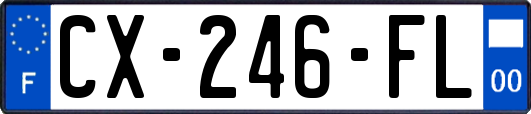 F
CX-246-FL
00